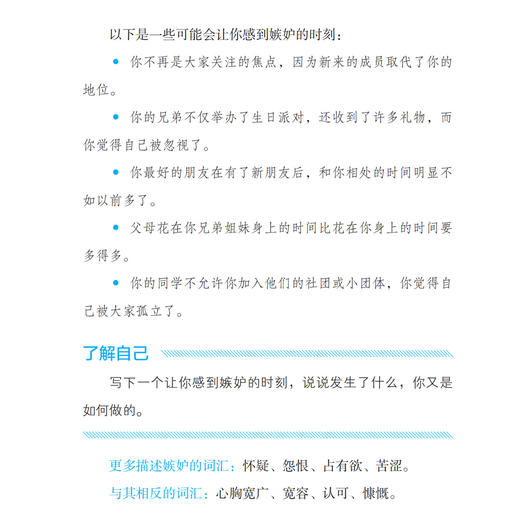 以下是一些可能会让你感到嫉妒的时刻：

• 你不再是大家关注的焦点，因为新来的成员取代了你的地位。

• 你的兄弟不仅举办了生日派对，还收到了许多礼物，而你觉得自己被忽视了。

• 你最好的朋友在有了新朋友后，和你相处的时间明显不如以前多了。

• 父母花在你兄弟姐妹身上的时间比花在你身上的时间要多得多。

• 你的同学不允许你加入他们的社团或小团体，你觉得自己被大家孤立了。

了解自己

写下一个让你感到嫉妒的时刻，说说发生了什么，你又是如何做的。

更多描述嫉妒的词汇：怀疑、怨恨、占有欲、苦涩。

与其相反的词汇：心胸宽广、宽容、认可、慷慨。